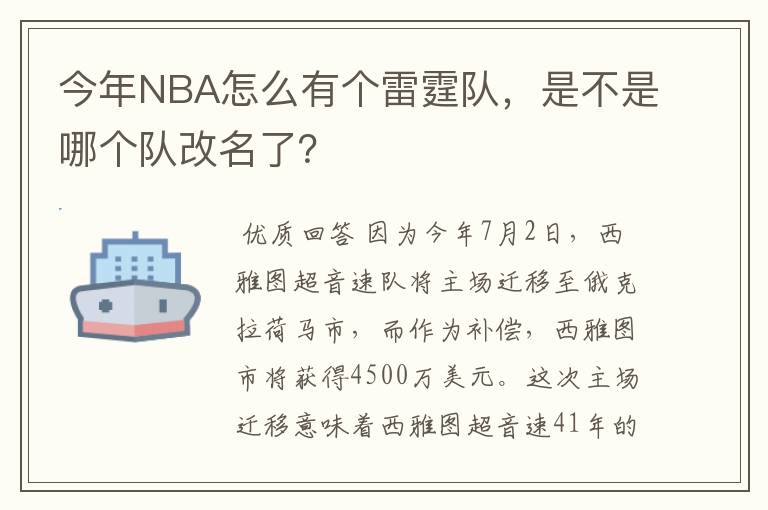 今年NBA怎么有个雷霆队，是不是哪个队改名了?

优质回答 因为今年7月2日，西雅图超音速队将主场迁移至俄克拉荷马市，而作为补偿，西雅图市将获得4500万美元。这次主场迁移意味着西雅图超音速41年的